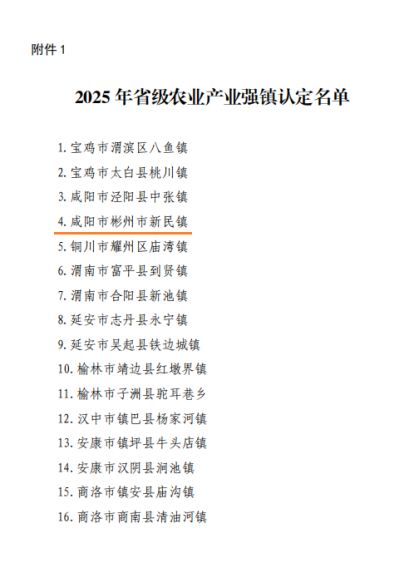 附件 1

2025 年省级农业产业强镇认定名单

1. 宝鸡市渭滨区八鱼镇
2. 宝鸡市太白县桃川镇
3. 咸阳市泾阳县中张镇
4. 咸阳市彬州市新民镇
5. 铜川市耀州区庙湾镇
6. 渭南市富平县到贤镇
7. 渭南市合阳县新池镇
8. 延安市志丹县永宁镇
9. 延安市吴起县铁边城镇
10. 榆林市靖边县红墩界镇
11. 榆林市子洲县驼耳巷乡
12. 汉中市镇巴县杨家河镇
13. 安康市镇坪县牛头店镇
14. 安康市汉阴县涧池镇
15. 商洛市镇安县庙沟镇
16. 商洛市商南县清油河镇